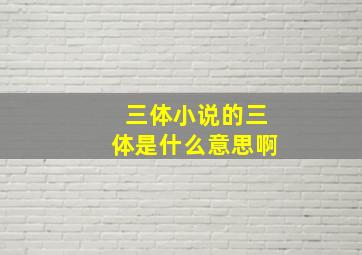 三体小说的三体是什么意思啊